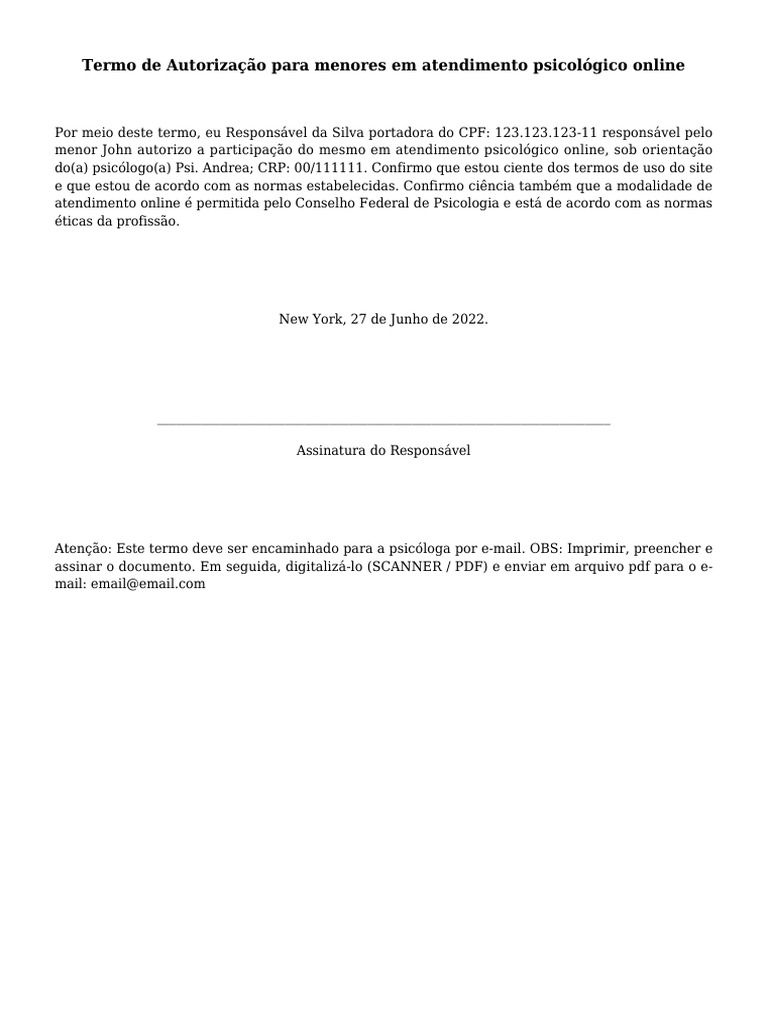 Termo de Autorização para menores em atendimento psicológico online

Por meio deste termo, eu Responsável da Silva portadora do CPF: 123.123.123-11 responsável pelo menor John autorizo a participação do mesmo em atendimento psicológico online, sob orientação do(a) psicólogo(a) Psi. Andrea; CRP: 00/111111. Confirmo que estou ciente dos termos de uso do site e que estou de acordo com as normas estabelecidas. Confirmo ciência também que a modalidade de atendimento online é permitida pelo Conselho Federal de Psicologia e está de acordo com as normas éticas da profissão.

New York, 27 de Junho de 2022.

Assinatura do Responsável

Atenção: Este termo deve ser encaminhado para a psicóloga por e-mail. OBS: Imprimir, preencher e assinar o documento. Em seguida, digitalizá-lo (SCANNER / PDF) e enviar em arquivo pdf para o e-mail: email@email.com